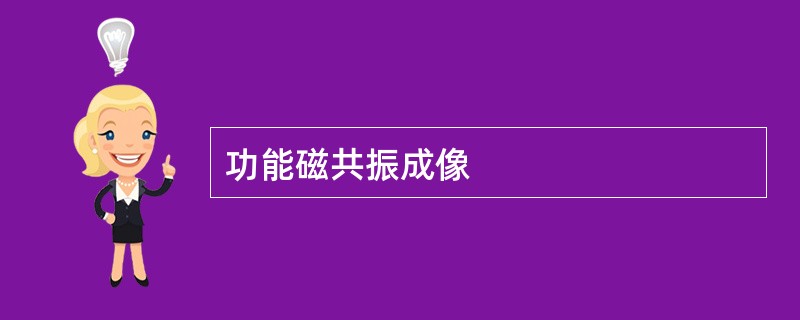 功能磁共振成像